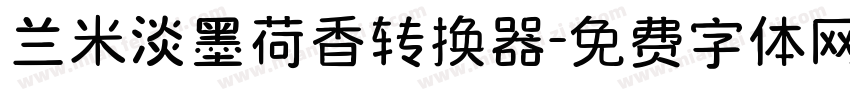 兰米淡墨荷香转换器-免费字体网